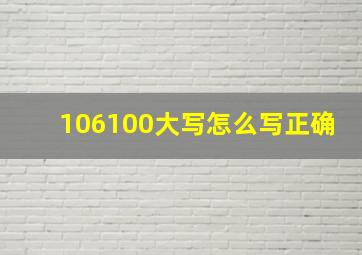 106100大写怎么写正确